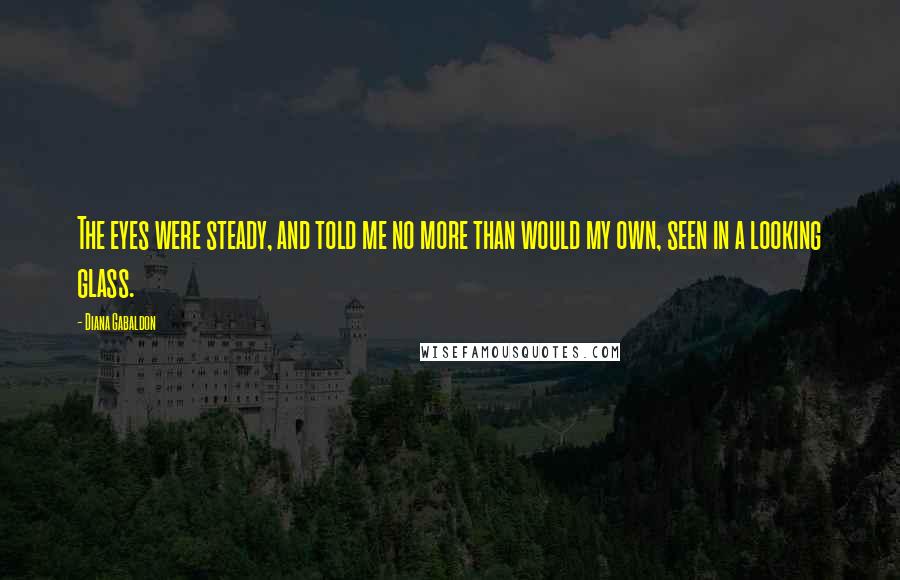 The eyes were steady, and told me no more than would my own, seen in a looking glass.

- Diana Gabaldon

WISEFAMOUSQUOTES.COM